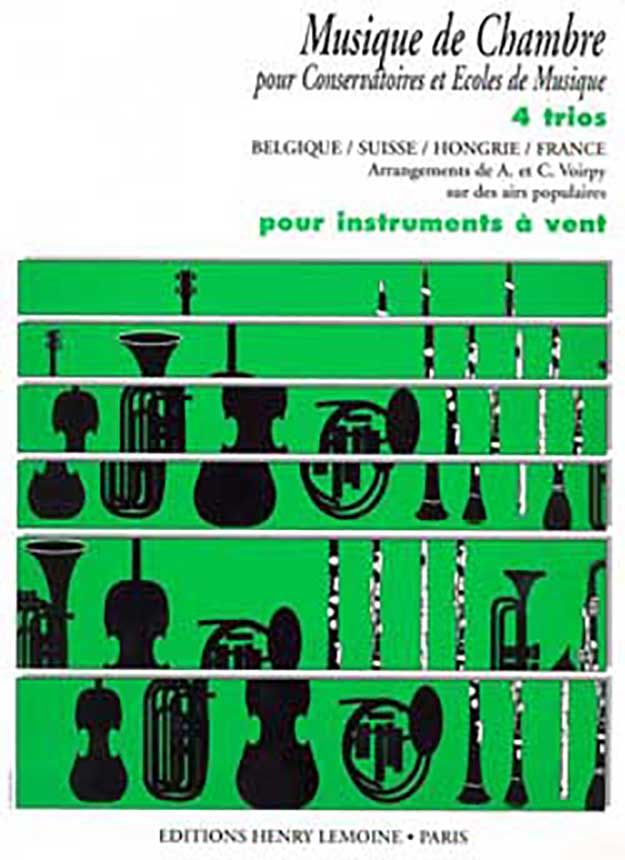 Musique de Chambre
pour Conservatoires et Ecoles de Musique

4 trios

BELGIQUE / SUISSE / HONGRIE / FRANCE
Arrangements de A. et C. Voirpy
sur des airs populaires

pour instruments à vent

EDITIONS HENRY LEMOINE • PARIS